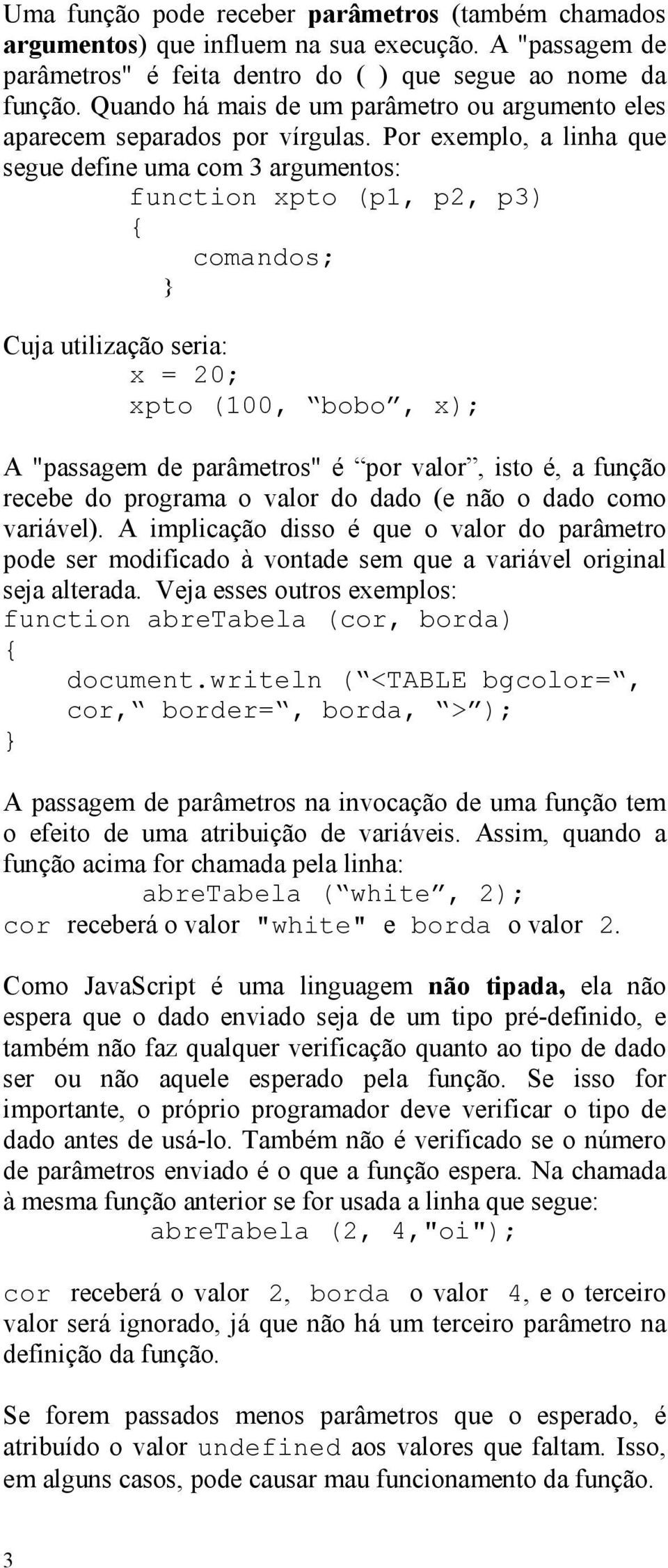 Uma função pode receber parâmetros (também chamados argumentos) que influem na sua execução. A "passagem de parâmetros" é feita dentro do ( ) que segue ao nome da função. Quando há mais de um parâmetro ou argumento eles aparecem separados por vírgulas. Por exemplo, a linha que segue define uma com 3 argumentos:

function xpto (p1, p2, p3)
{
comandos;
}

Cuja utilização seria:

x = 20;
xpto (100, “bobo”, x);

A "passagem de parâmetros" é “por valor”, isto é, a função recebe do programa o valor do dado (e não o dado como variável). A implicação disso é que o valor do parâmetro pode ser modificado à vontade sem que a variável original seja alterada. Veja esses outros exemplos:

function abreTabela (cor, borda)
{
document.writeln (“<TABLE bgcolor=“, cor,“ border=“, borda, “>”);
}

A passagem de parâmetros na invocação de uma função tem o efeito de uma atribuição de variáveis. Assim, quando a função acima for chamada pela linha:

abreTabela (“white”, 2);

cor receberá o valor "white" e borda o valor 2.

Como JavaScript é uma linguagem não tipada, ela não espera que o dado enviado seja de um tipo pré-definido, e também não faz qualquer verificação quanto ao tipo de dado ser ou não aquele esperado pela função. Se isso for importante, o próprio programador deve verificar o tipo de dado antes de usá-lo. Também não é verificado se o número de parâmetros enviado é o que a função espera. Na chamada à mesma função anterior se for usada a linha que segue:

abreTabela (2, 4,"oi");

cor receberá o valor 2, borda o valor 4, e o terceiro valor será ignorado, já que não há um terceiro parâmetro na definição da função.

Se forem passados menos parâmetros que o esperado, é atribuído o valor undefined aos valores que faltam. Isso, em alguns casos, pode causar mau funcionamento da função.

3